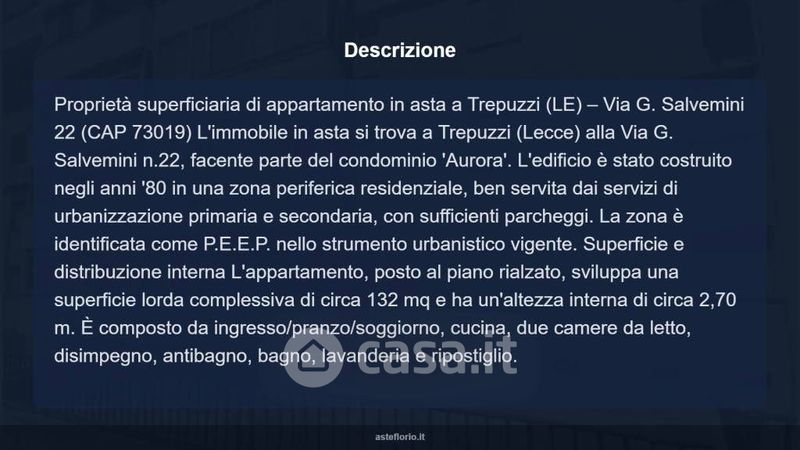 Descrizione

Proprietà superficiaria di appartamento in asta a Trepuzzi (LE) – Via G. Salvemini 22 (CAP 73019) L'immobile in asta si trova a Trepuzzi (Lecce) alla Via G. Salvemini n.22, facente parte del condominio 'Aurora'. L'edificio è stato costruito negli anni '80 in una zona periferica residenziale, ben servita dai servizi di urbanizzazione primaria e secondaria, con sufficienti parcheggi. La zona è identificata come P.E.E.P. nello strumento urbanistico vigente. Superficie e distribuzione interna L'appartamento, posto al piano rialzato, sviluppa una superficie lorda complessiva di circa 132 mq e ha un'altezza interna di circa 2,70 m. È composto da ingresso/pranzo/soggiorno, cucina, due camere da letto, disimpegno, antibagno, bagno, lavanderia e ripostiglio.

asteflorio.it

casa.it